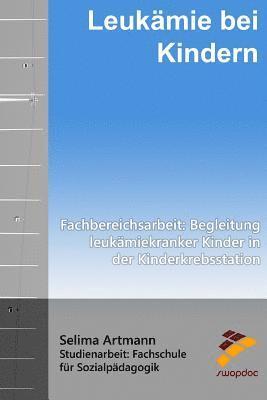 Leukämie bei Kindern

Fachbereichsarbeit: Begleitung leukämiekranker Kinder in der Kinderkrebsstation

Selima Artmann
Studienarbeit: Fachschule für Sozialpädagogik

swopdoc